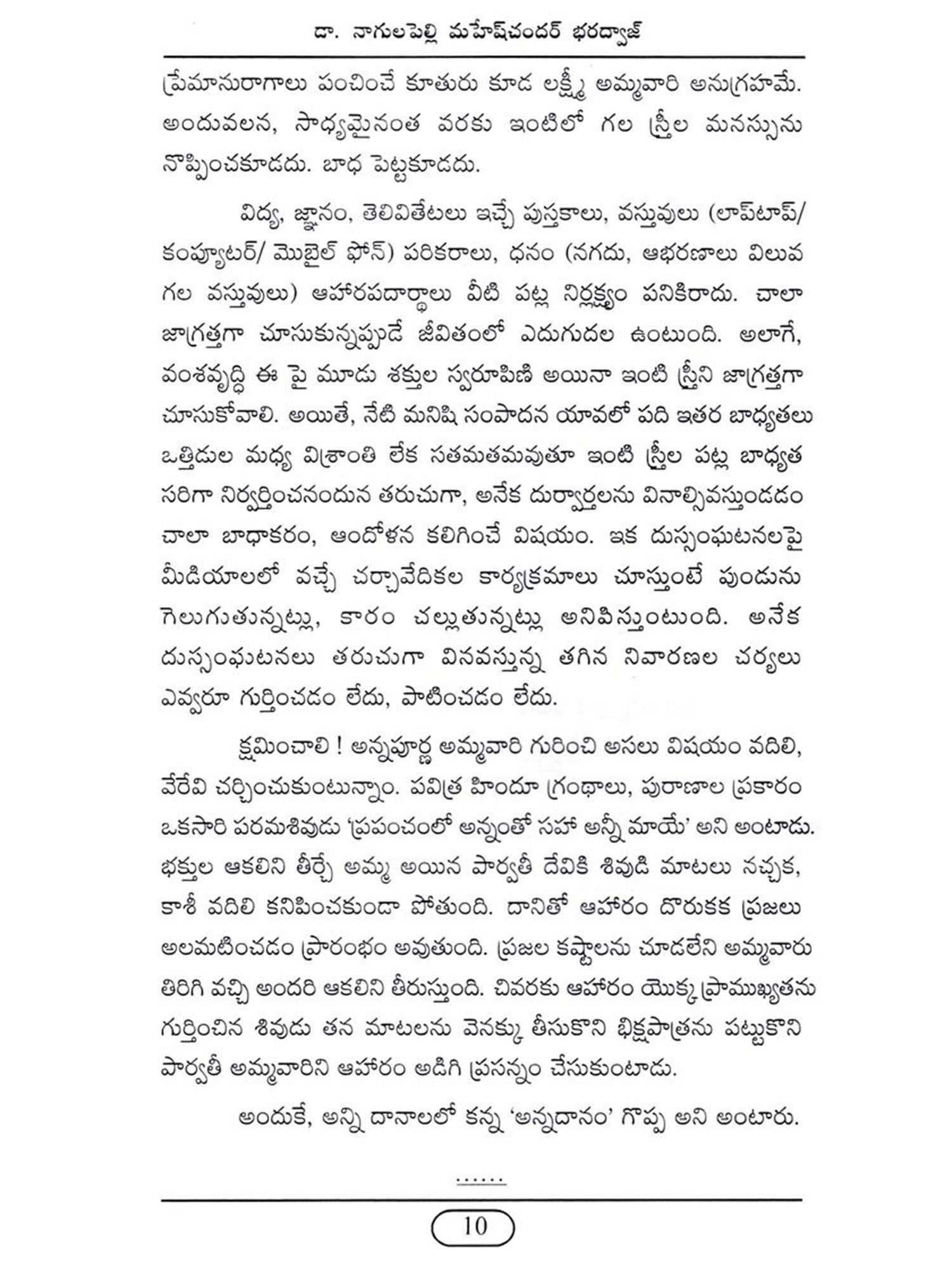 డా. నాగులపెల్లి మహేష్‌చందర్ భరద్వాజ్

ప్రేమానురాగాలు పంచించే కూతురు కూడ లక్ష్మీ అమ్మవారి అనుగ్రహమే. అందువలన, సాధ్యమైనంత వరకు ఇంటిలో గల స్త్రీల మనస్సును నొప్పించకూడదు. బాధ పెట్టకూడదు.

విద్య, జ్ఞానం, తెలివితేటలు ఇచ్చే పుస్తకాలు, వస్తువులు (లాప్‌టాప్/ కంప్యూటర్/ మొబైల్ ఫోన్) పరికరాలు, ధనం (నగదు, ఆభరణాలు విలువ గల వస్తువులు) ఆహారపదార్థాలు వీటి పట్ల నిర్లక్ష్యం పనికిరాదు. చాలా జాగ్రత్తగా చూసుకున్నప్పుడే జీవితంలో ఎదుగుదల ఉంటుంది. అలాగే, వంశవృద్ధి ఈ పై మూడు శక్తుల స్వరూపిణి అయినా ఇంటి స్త్రీని జాగ్రత్తగా చూసుకోవాలి. అయితే, నేటి మనిషి సంపాదన యావలో పది ఇతర బాధ్యతలు ఒత్తిడుల మధ్య విశ్రాంతి లేక సతమతమవుతూ ఇంటి స్త్రీల పట్ల బాధ్యత సరిగా నిర్వర్తించనందున తరుచుగా, అనేక దుర్వార్తలను వినాల్సివస్తుండడం చాలా బాధాకరం, ఆందోళన కలిగించే విషయం. ఇక దుస్సంఘటనలపై మీడియాలలో వచ్చే చర్చావేదికల కార్యక్రమాలు చూస్తుంటే పుండును గెలుగుతున్నట్లు, కారం చల్లుతున్నట్లు అనిపిస్తుంటుంది. అనేక దుస్సంఘటనలు తరుచుగా వినవస్తున్న తగిన నివారణల చర్యలు ఎవ్వరూ గుర్తించడం లేదు, పాటించడం లేదు.

క్షమించాలి ! అన్నపూర్ణ అమ్మవారి గురించి అసలు విషయం వదిలి, వేరేవి చర్చించుకుంటున్నాం. పవిత్ర హిందూ గ్రంథాలు, పురాణాల ప్రకారం ఒకసారి పరమశివుడు 'ప్రపంచంలో అన్నంతో సహా అన్నీ మాయే' అని అంటాడు. భక్తుల ఆకలిని తీర్చే అమ్మ అయిన పార్వతీ దేవికి శివుడి మాటలు నచ్చక, కాశీ వదిలి కనిపించకుండా పోతుంది. దానితో ఆహారం దొరుకక ప్రజలు అలమటించడం ప్రారంభం అవుతుంది. ప్రజల కష్టాలను చూడలేని అమ్మవారు తిరిగి వచ్చి అందరి ఆకలిని తీరుస్తుంది. చివరకు ఆహారం యొక్క ప్రాముఖ్యతను గుర్తించిన శివుడు తన మాటలను వెనక్కు తీసుకొని భిక్షపాత్రను పట్టుకొని పార్వతీ అమ్మవారిని ఆహారం అడిగి ప్రసన్నం చేసుకుంటాడు.

అందుకే, అన్ని దానాలలో కన్న 'అన్నదానం' గొప్ప అని అంటారు.

......

10